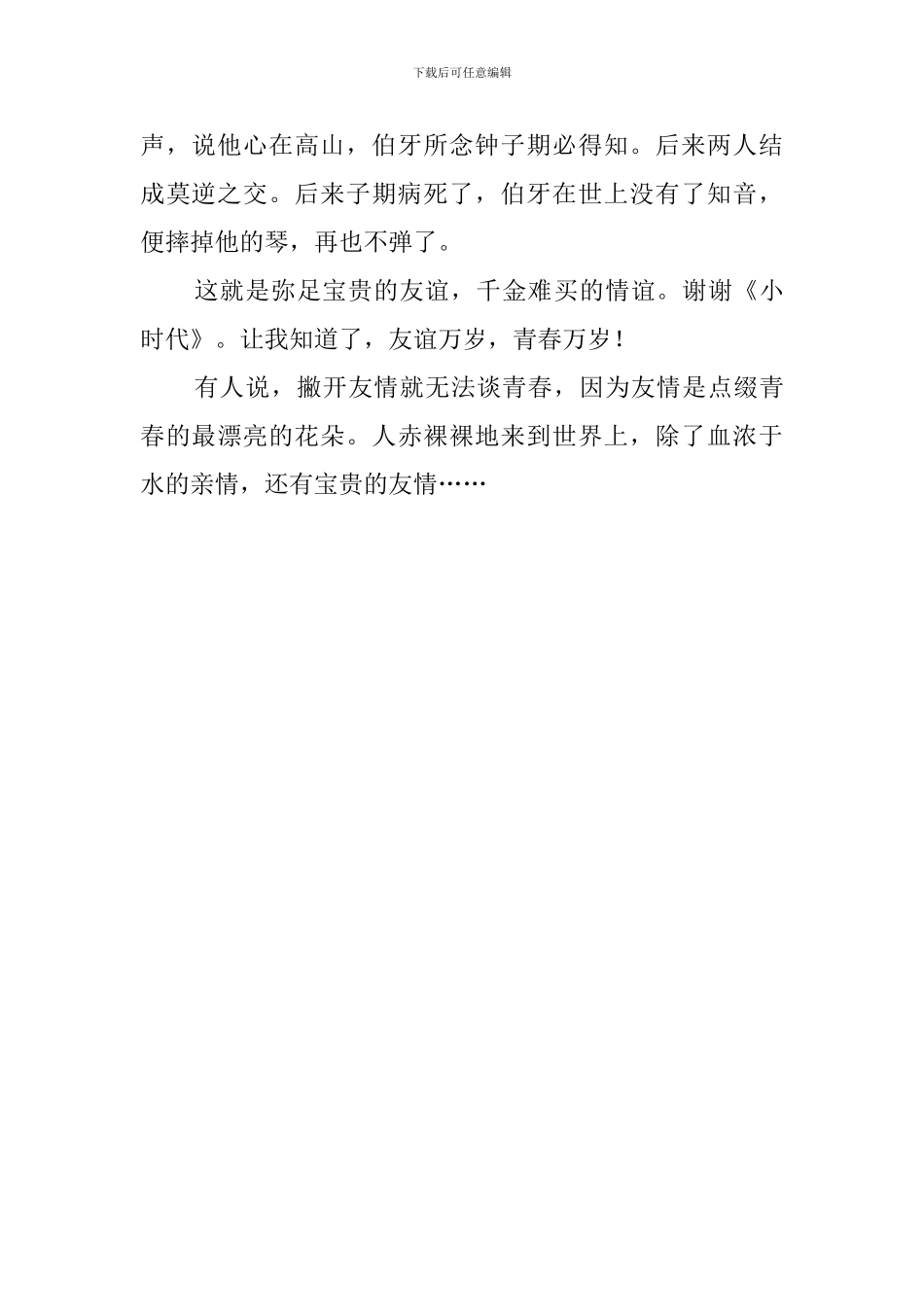 下载后可任意编辑

声，说他心在高山，伯牙所念钟子期必得知。后来两人结成莫逆之交。后来子期病死了，伯牙在世上没有了知音，便摔掉他的琴，再也不弹了。

这就是弥足宝贵的友谊，千金难买的情谊。谢谢《小时代》。让我知道了，友谊万岁，青春万岁！

有人说，撇开友情就无法谈青春，因为友情是点缀青春的最漂亮的花朵。人赤裸裸地来到世界上，除了血浓于水的亲情，还有宝贵的友情……